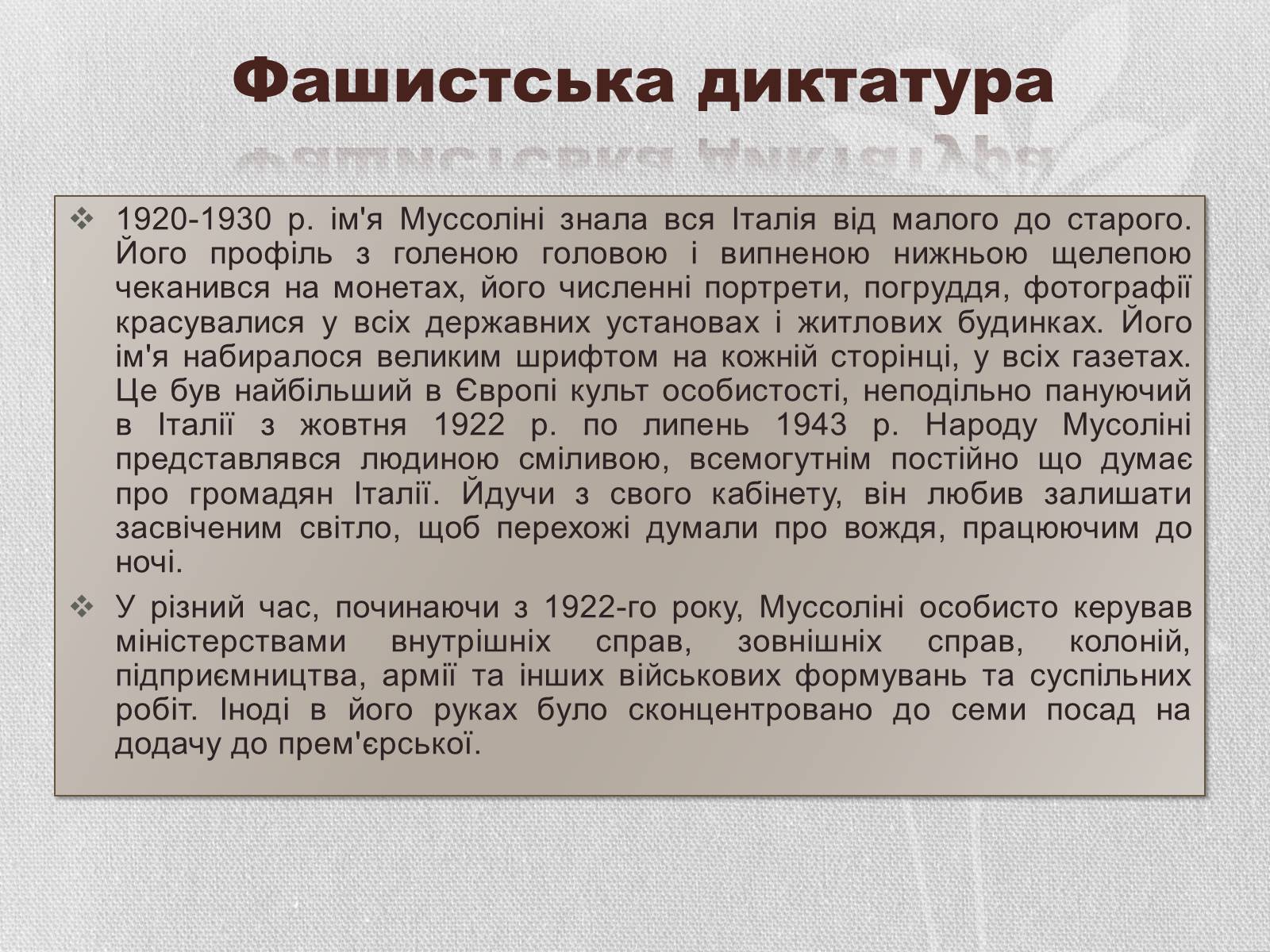 Фашистська диктатура

❖ 1920-1930 р. ім'я Муссоліні знала вся Італія від малого до старого. Його профіль з голеною головою і випненою нижньою щелепою чеканився на монетах, його численні портрети, погруддя, фотографії красувалися у всіх державних установах і житлових будинках. Його ім'я набиралося великим шрифтом на кожній сторінці, у всіх газетах. Це був найбільший в Європі культ особистості, неподільно пануючий в Італії з жовтня 1922 р. по липень 1943 р. Народу Мусоліні представлявся людиною сміливою, всемогутнім постійно що думає про громадян Італії. Йдучи з свого кабінету, він любив залишати засвіченим світло, щоб перехожі думали про вождя, працюючим до ночі.

❖ У різний час, починаючи з 1922-го року, Муссоліні особисто керував міністерствами внутрішніх справ, зовнішніх справ, колоній, підприємництва, армії та інших військових формувань та суспільних робіт. Іноді в його руках було сконцентровано до семи посад на додачу до прем'єрської.